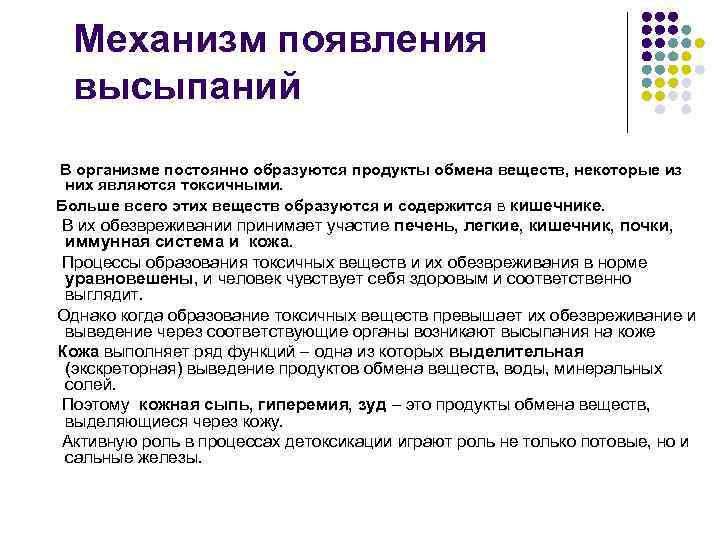 Механизм появления высыпаний

В организме постоянно образуются продукты обмена веществ, некоторые из них являются токсичными.

Больше всего этих веществ образуются и содержится в кишечнике.

В их обезвреживании принимает участие печень, легкие, кишечник, почки, иммунная система и кожа.

Процессы образования токсичных веществ и их обезвреживания в норме уравновешены, и человек чувствует себя здоровым и соответственно выглядит.

Однако когда образование токсичных веществ превышает их обезвреживание и выведение через соответствующие органы возникают высыпания на коже

Кожа выполняет ряд функций – одна из которых выделительная (экскреторная) выведение продуктов обмена веществ, воды, минеральных солей.

Поэтому кожная сыпь, гиперемия, зуд – это продукты обмена веществ, выделяющиеся через кожу.

Активную роль в процессах детоксикации играют роль не только потовые, но и сальные железы.